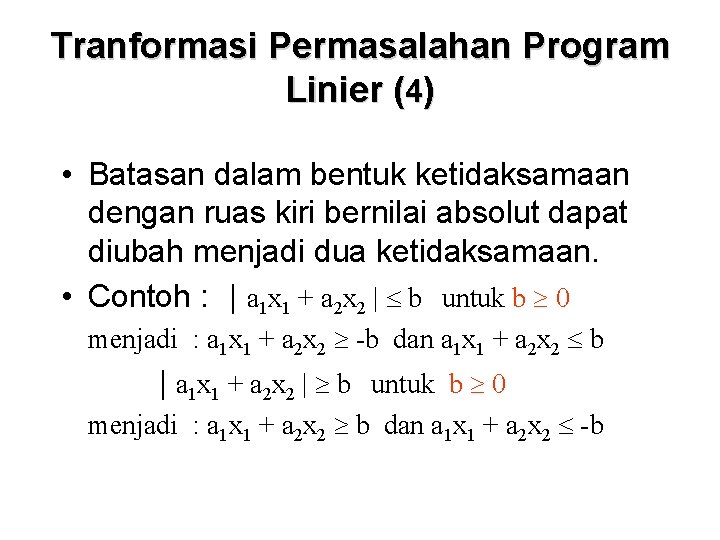 Tranformasi Permasalahan Program Linier (4)

• Batasan dalam bentuk ketidaksamaan dengan ruas kiri bernilai absolut dapat diubah menjadi dua ketidaksamaan.

• Contoh : $| a_1x_1 + a_2x_2 | \leq b$ untuk $b \geq 0$

menjadi : $a_1x_1 + a_2x_2 \geq -b$ dan $a_1x_1 + a_2x_2 \leq b$

$| a_1x_1 + a_2x_2 | \geq b$ untuk $b \geq 0$

menjadi : $a_1x_1 + a_2x_2 \geq b$ dan $a_1x_1 + a_2x_2 \leq -b$